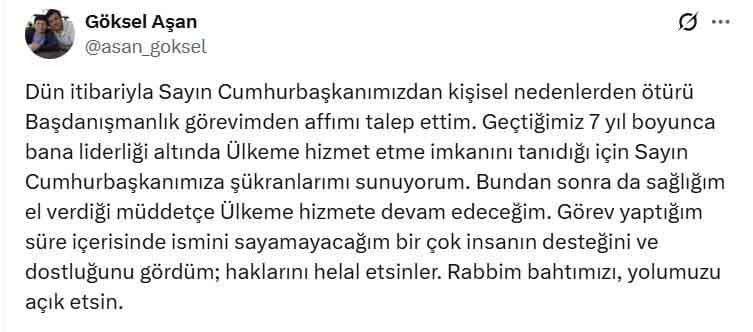 Göksel Aşan
@asan_goksel

Dün itibariyla Sayın Cumhurbaşkanımızdan kişisel nedenlerden ötürü Başdanışmanlık görevimden affımı talep ettim. Geçtiğimiz 7 yıl boyunca bana liderliği altında Ülkeme hizmet etme imkanını tanıdığı için Sayın Cumhurbaşkanımıza şükranlarımı sunuyorum. Bundan sonra da sağlığım el verdiği müddetçe Ülkeme hizmete devam edeceğim. Görev yaptığım süre içerisinde ismini sayamayacağım bir çok insanın desteğini ve dostluğunu gördüm; haklarını helal etsinler. Rabbim bahtımızı, yolumuzu açık etsin.